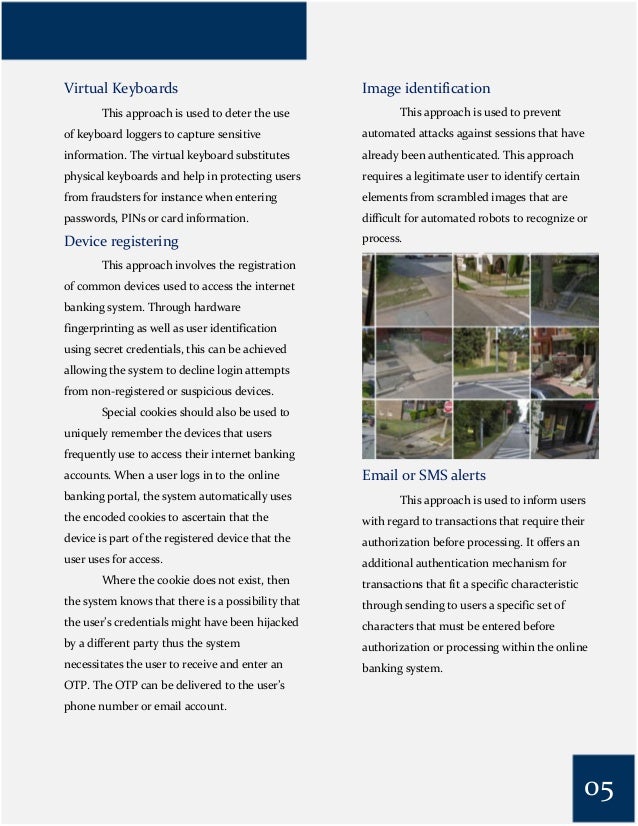 Virtual Keyboards

This approach is used to deter the use of keyboard loggers to capture sensitive information. The virtual keyboard substitutes physical keyboards and help in protecting users from fraudsters for instance when entering passwords, PINs or card information.

Device registering

This approach involves the registration of common devices used to access the internet banking system. Through hardware fingerprinting as well as user identification using secret credentials, this can be achieved allowing the system to decline login attempts from non-registered or suspicious devices.

Special cookies should also be used to uniquely remember the devices that users frequently use to access their internet banking accounts. When a user logs in to the online banking portal, the system automatically uses the encoded cookies to ascertain that the device is part of the registered device that the user uses for access.

Where the cookie does not exist, then the system knows that there is a possibility that the user's credentials might have been hijacked by a different party thus the system necessitates the user to receive and enter an OTP. The OTP can be delivered to the user's phone number or email account.

Image identification

This approach is used to prevent automated attacks against sessions that have already been authenticated. This approach requires a legitimate user to identify certain elements from scrambled images that are difficult for automated robots to recognize or process.

Email or SMS alerts

This approach is used to inform users with regard to transactions that require their authorization before processing. It offers an additional authentication mechanism for transactions that fit a specific characteristic through sending to users a specific set of characters that must be entered before authorization or processing within the online banking system.

05